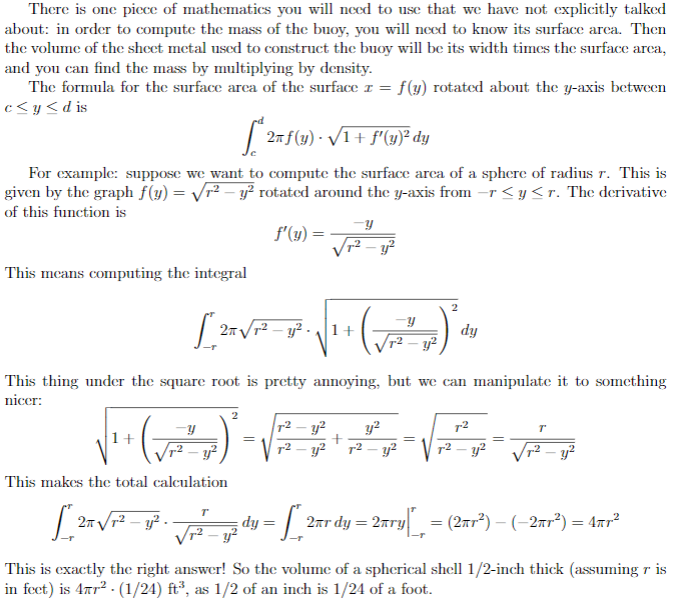 There is one piece of mathematics you will need to use that we have not explicitly talked about: in order to compute the mass of the buoy, you will need to know its surface area. Then the volume of the sheet metal used to construct the buoy will be its width times the surface area, and you can find the mass by multiplying by density.

The formula for the surface area of the surface $x = f(y)$ rotated about the $y$-axis between $c \leq y \leq d$ is

$$\int_c^d 2\pi f(y) \cdot \sqrt{1 + f'(y)^2}\, dy$$

For example: suppose we want to compute the surface area of a sphere of radius $r$. This is given by the graph $f(y) = \sqrt{r^2 - y^2}$ rotated around the $y$-axis from $-r \leq y \leq r$. The derivative of this function is

$$f'(y) = \frac{-y}{\sqrt{r^2 - y^2}}$$

This means computing the integral

$$\int_{-r}^{r} 2\pi\sqrt{r^2 - y^2} \cdot \sqrt{1 + \left(\frac{-y}{\sqrt{r^2 - y^2}}\right)^2}\, dy$$

This thing under the square root is pretty annoying, but we can manipulate it to something nicer:

$$\sqrt{1 + \left(\frac{-y}{\sqrt{r^2 - y^2}}\right)^2} = \sqrt{\frac{r^2 - y^2}{r^2 - y^2} + \frac{y^2}{r^2 - y^2}} = \sqrt{\frac{r^2}{r^2 - y^2}} = \frac{r}{\sqrt{r^2 - y^2}}$$

This makes the total calculation

$$\int_{-r}^{r} 2\pi\sqrt{r^2 - y^2} \cdot \frac{r}{\sqrt{r^2 - y^2}}\, dy = \int_{-r}^{r} 2\pi r\, dy = 2\pi r y\Big|_{-r}^{r} = (2\pi r^2) - (-2\pi r^2) = 4\pi r^2$$

This is exactly the right answer! So the volume of a spherical shell 1/2-inch thick (assuming $r$ is in feet) is $4\pi r^2 \cdot (1/24)$ ft$^3$, as 1/2 of an inch is 1/24 of a foot.